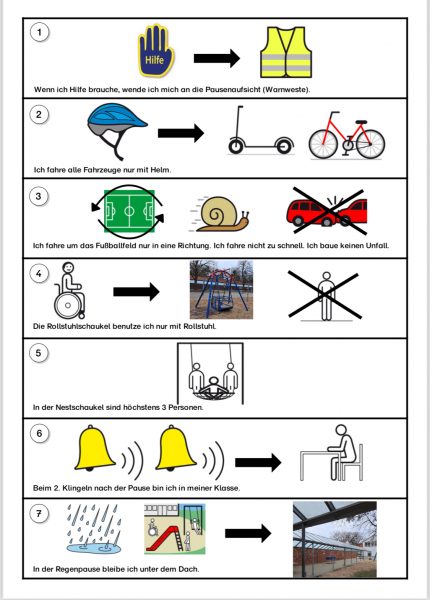 1

Hilfe

Wenn ich Hilfe brauche, wende ich mich an die Pausenaufsicht (Warnweste).

2

Ich fahre alle Fahrzeuge nur mit Helm.

3

Ich fahre um das Fußballfeld nur in eine Richtung. Ich fahre nicht zu schnell. Ich baue keinen Unfall.

4

Die Rollstuhlschaukel benutze ich nur mit Rollstuhl.

5

In der Nestschaukel sind höchstens 3 Personen.

6

Beim 2. Klingeln nach der Pause bin ich in meiner Klasse.

7

In der Regenpause bleibe ich unter dem Dach.